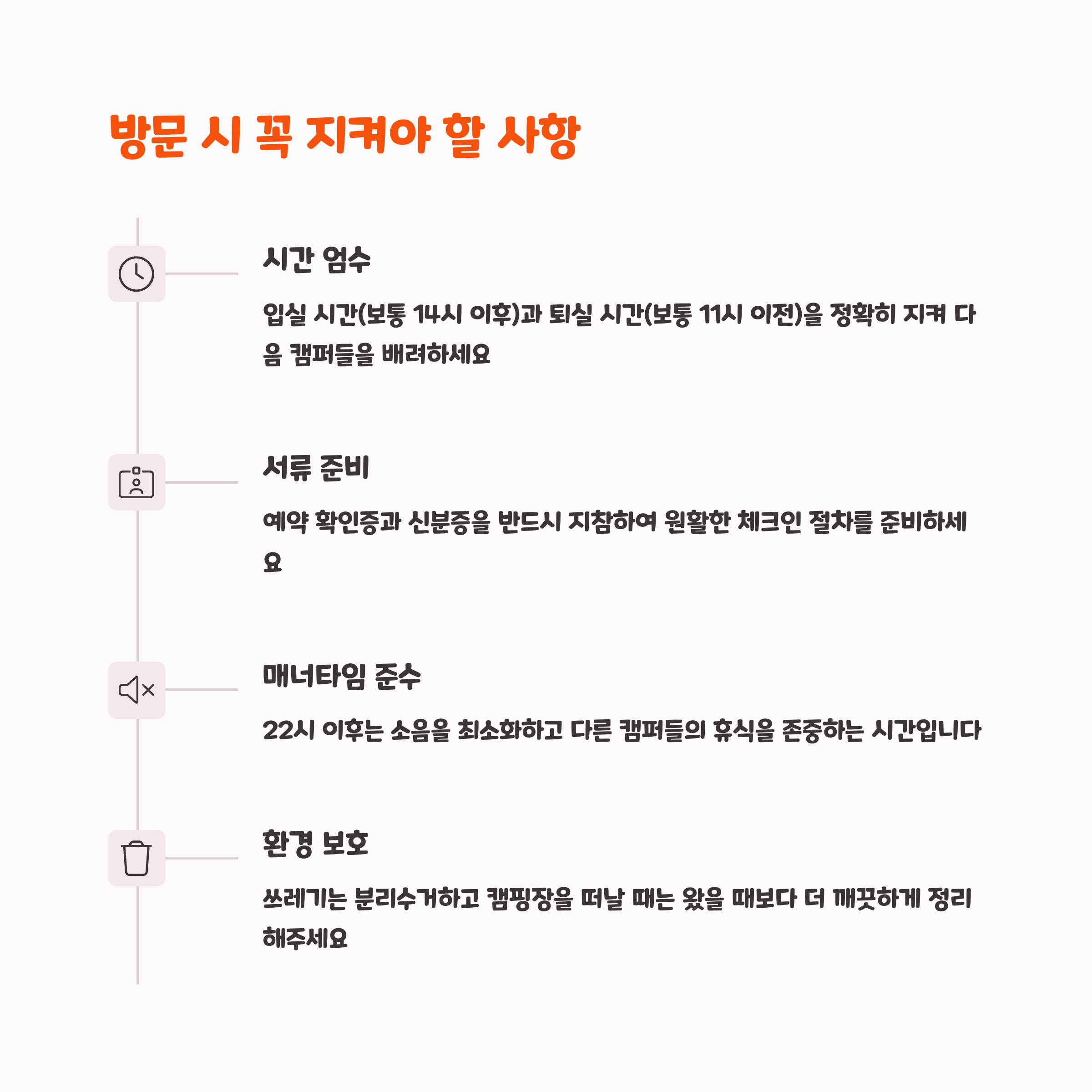 방문 시 꼭 지켜야 할 사항

시간 엄수

입실 시간(보통 14시 이후)과 퇴실 시간(보통 11시 이전)을 정확히 지켜 다음 캠퍼들을 배려하세요

서류 준비

예약 확인증과 신분증을 반드시 지참하여 원활한 체크인 절차를 준비하세요

매너타임 준수

22시 이후는 소음을 최소화하고 다른 캠퍼들의 휴식을 존중하는 시간입니다

환경 보호

쓰레기는 분리수거하고 캠핑장을 떠날 때는 왔을 때보다 더 깨끗하게 정리해주세요